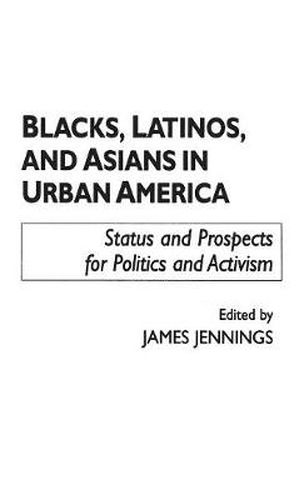 BLACKS, LATINOS, AND ASIANS IN URBAN AMERICA

Status and Prospects for Politics and Activism

Edited by
JAMES JENNINGS